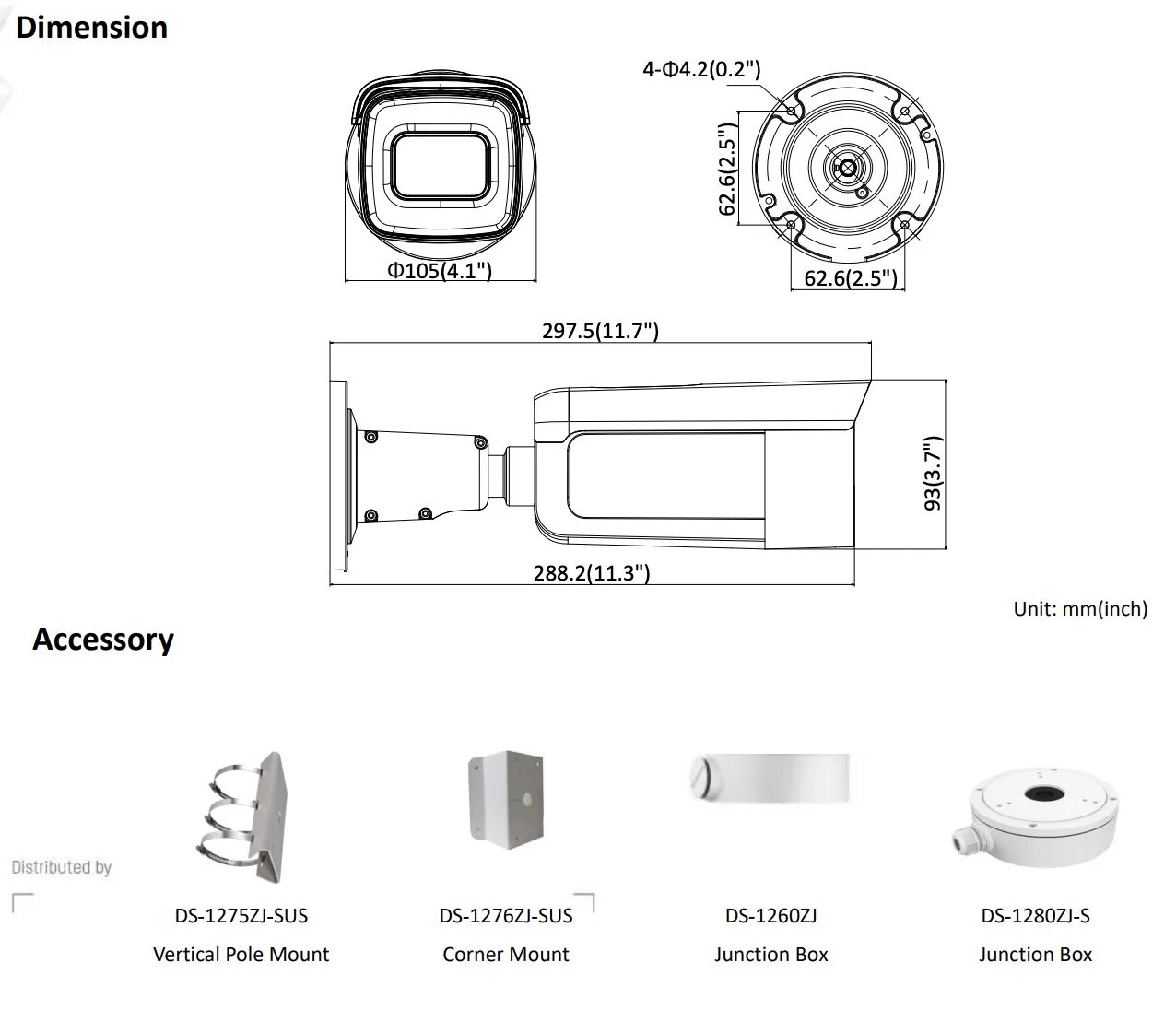 Dimension

Φ105(4.1")

4-Φ4.2(0.2")

62.6(2.5")

62.6(2.5")

297.5(11.7")

93(3.7")

288.2(11.3")

Unit: mm(inch)

Accessory

Distributed by

DS-1275ZJ-SUS
Vertical Pole Mount

DS-1276ZJ-SUS
Corner Mount

DS-1260ZJ
Junction Box

DS-1280ZJ-S
Junction Box